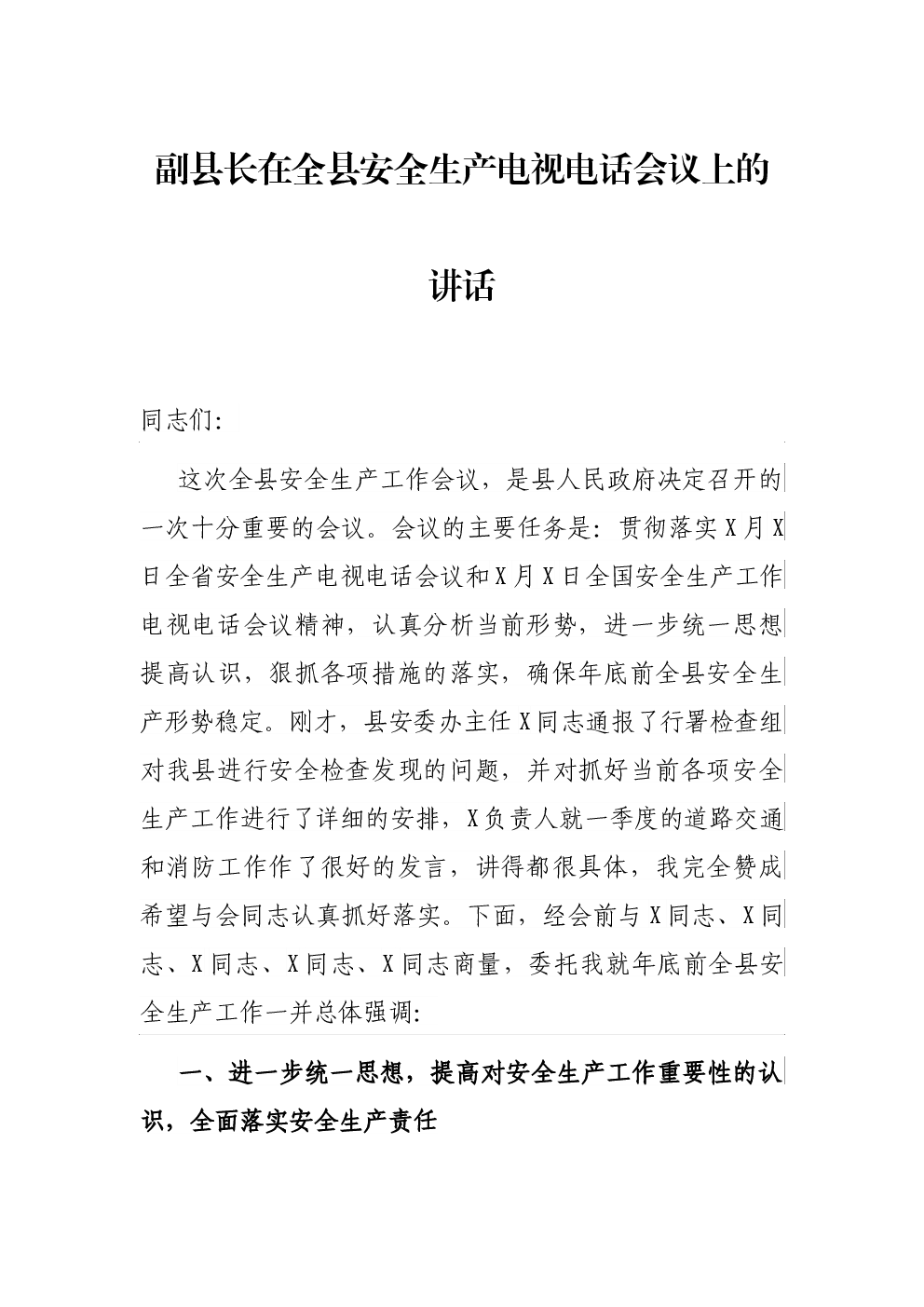 副县长在全县安全生产电视电话会议上的讲话

同志们:

这次全县安全生产工作会议，是县人民政府决定召开的一次十分重要的会议。会议的主要任务是：贯彻落实X月X日全省安全生产电视电话会议和X月X日全国安全生产工作电视电话会议精神，认真分析当前形势，进一步统一思想提高认识，狠抓各项措施的落实，确保年底前全县安全生产形势稳定。刚才，县安委办主任X同志通报了行署检查组对我县进行安全检查发现的问题，并对抓好当前各项安全生产工作进行了详细的安排，X负责人就一季度的道路交通和消防工作作了很好的发言，讲得都很具体，我完全赞成希望与会同志认真抓好落实。下面，经会前与X同志、X同志、X同志、X同志、X同志商量，委托我就年底前全县安全生产工作一并总体强调:

一、进一步统一思想，提高对安全生产工作重要性的认识，全面落实安全生产责任